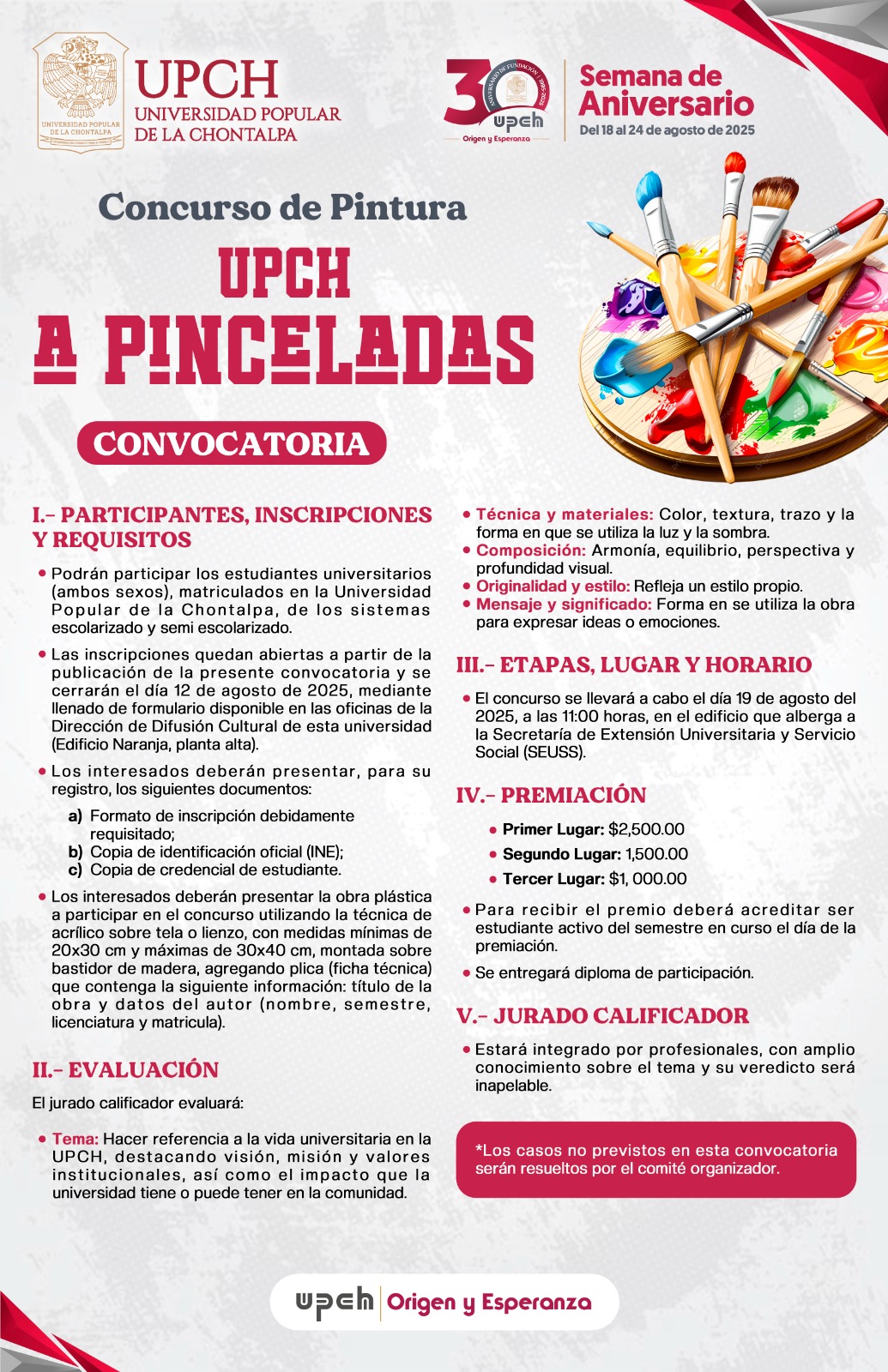 UNIVERSIDAD POPULAR DE LA CHONTALPA

UPCH
UNIVERSIDAD POPULAR
DE LA CHONTALPA

30 ANIVERSARIO DE FUNDACIÓN 1995-2025
upch
Origen y Esperanza

Semana de Aniversario
Del 18 al 24 de agosto de 2025

Concurso de Pintura
UPCH
A PINCELADAS

CONVOCATORIA

I.- PARTICIPANTES, INSCRIPCIONES Y REQUISITOS

• Podrán participar los estudiantes universitarios (ambos sexos), matriculados en la Universidad Popular de la Chontalpa, de los sistemas escolarizado y semi escolarizado.

• Las inscripciones quedan abiertas a partir de la publicación de la presente convocatoria y se cerrarán el día 12 de agosto de 2025, mediante llenado de formulario disponible en las oficinas de la Dirección de Difusión Cultural de esta universidad (Edificio Naranja, planta alta).

• Los interesados deberán presentar, para su registro, los siguientes documentos:

a) Formato de inscripción debidamente requisitado;
b) Copia de identificación oficial (INE);
c) Copia de credencial de estudiante.

• Los interesados deberán presentar la obra plástica a participar en el concurso utilizando la técnica de acrílico sobre tela o lienzo, con medidas mínimas de 20x30 cm y máximas de 30x40 cm, montada sobre bastidor de madera, agregando plica (ficha técnica) que contenga la siguiente información: título de la obra y datos del autor (nombre, semestre, licenciatura y matricula).

II.- EVALUACIÓN

El jurado calificador evaluará:

• Tema: Hacer referencia a la vida universitaria en la UPCH, destacando visión, misión y valores institucionales, así como el impacto que la universidad tiene o puede tener en la comunidad.

• Técnica y materiales: Color, textura, trazo y la forma en que se utiliza la luz y la sombra.
• Composición: Armonía, equilibrio, perspectiva y profundidad visual.
• Originalidad y estilo: Refleja un estilo propio.
• Mensaje y significado: Forma en se utiliza la obra para expresar ideas o emociones.

III.- ETAPAS, LUGAR Y HORARIO

• El concurso se llevará a cabo el día 19 de agosto del 2025, a las 11:00 horas, en el edificio que alberga a la Secretaría de Extensión Universitaria y Servicio Social (SEUSS).

IV.- PREMIACIÓN

• Primer Lugar: $2,500.00
• Segundo Lugar: 1,500.00
• Tercer Lugar: $1, 000.00

• Para recibir el premio deberá acreditar ser estudiante activo del semestre en curso el día de la premiación.

• Se entregará diploma de participación.

V.- JURADO CALIFICADOR

• Estará integrado por profesionales, con amplio conocimiento sobre el tema y su veredicto será inapelable.

*Los casos no previstos en esta convocatoria serán resueltos por el comité organizador.

upch | Origen y Esperanza